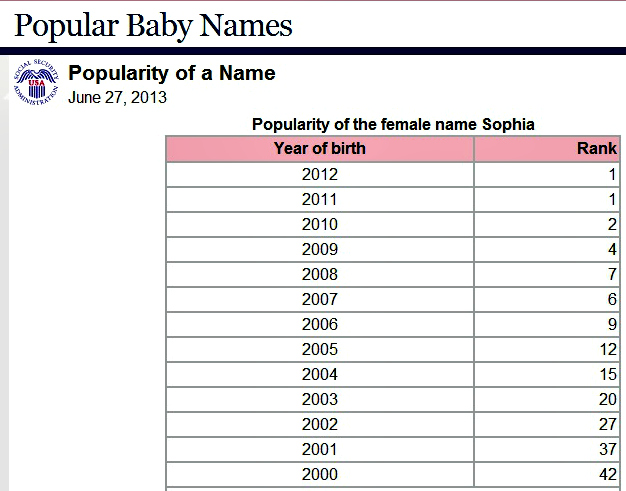 Popular Baby Names

SOCIAL SECURITY USA ADMINISTRATION

Popularity of a Name
June 27, 2013

Popularity of the female name Sophia

| Year of birth | Rank |
|---|---|
| 2012 | 1 |
| 2011 | 1 |
| 2010 | 2 |
| 2009 | 4 |
| 2008 | 7 |
| 2007 | 6 |
| 2006 | 9 |
| 2005 | 12 |
| 2004 | 15 |
| 2003 | 20 |
| 2002 | 27 |
| 2001 | 37 |
| 2000 | 42 |